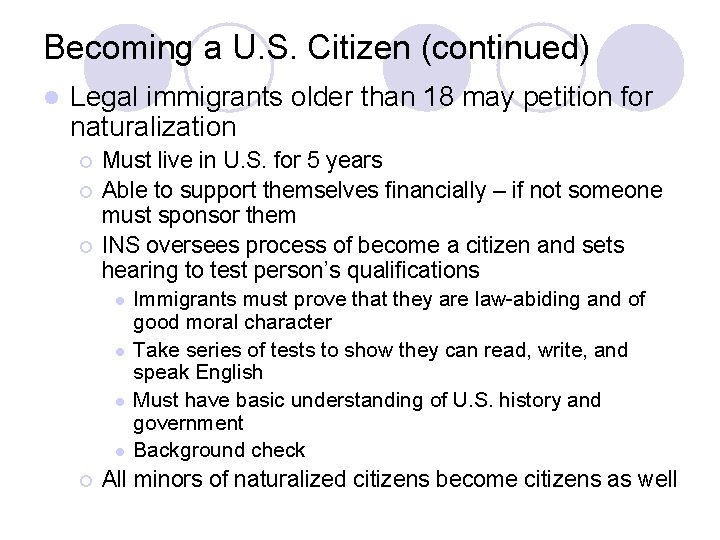 Becoming a U.S. Citizen (continued)

Legal immigrants older than 18 may petition for naturalization

Must live in U.S. for 5 years

Able to support themselves financially – if not someone must sponsor them

INS oversees process of become a citizen and sets hearing to test person's qualifications

Immigrants must prove that they are law-abiding and of good moral character

Take series of tests to show they can read, write, and speak English

Must have basic understanding of U.S. history and government

Background check

All minors of naturalized citizens become citizens as well